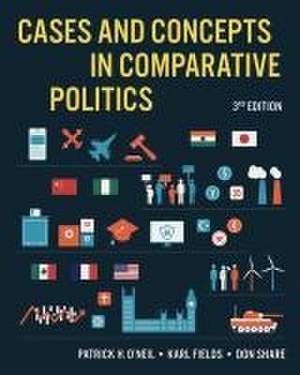 CASES AND CONCEPTS IN COMPARATIVE POLITICS

3RD EDITION

PATRICK H. O'NEIL • KARL FIELDS • DON SHARE